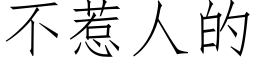 不惹人的